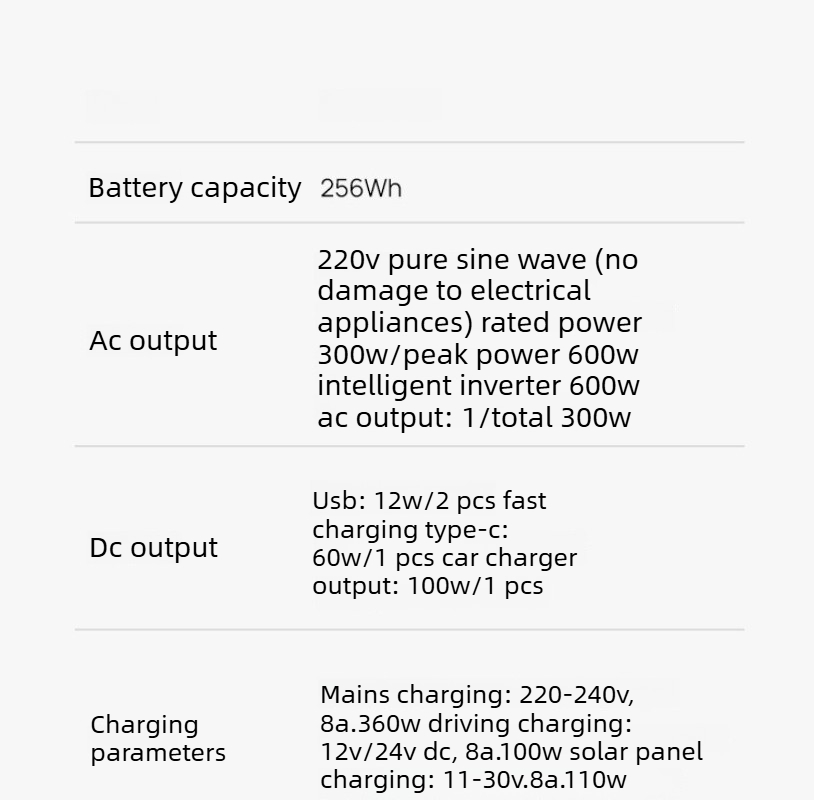 | | |
|---|---|
| Battery capacity | 256Wh |
| Ac output | 220v pure sine wave (no damage to electrical appliances) rated power 300w/peak power 600w intelligent inverter 600w ac output: 1/total 300w |
| Dc output | Usb: 12w/2 pcs fast charging type-c: 60w/1 pcs car charger output: 100w/1 pcs |
| Charging parameters | Mains charging: 220-240v, 8a.360w driving charging: 12v/24v dc, 8a.100w solar panel charging: 11-30v.8a.110w |